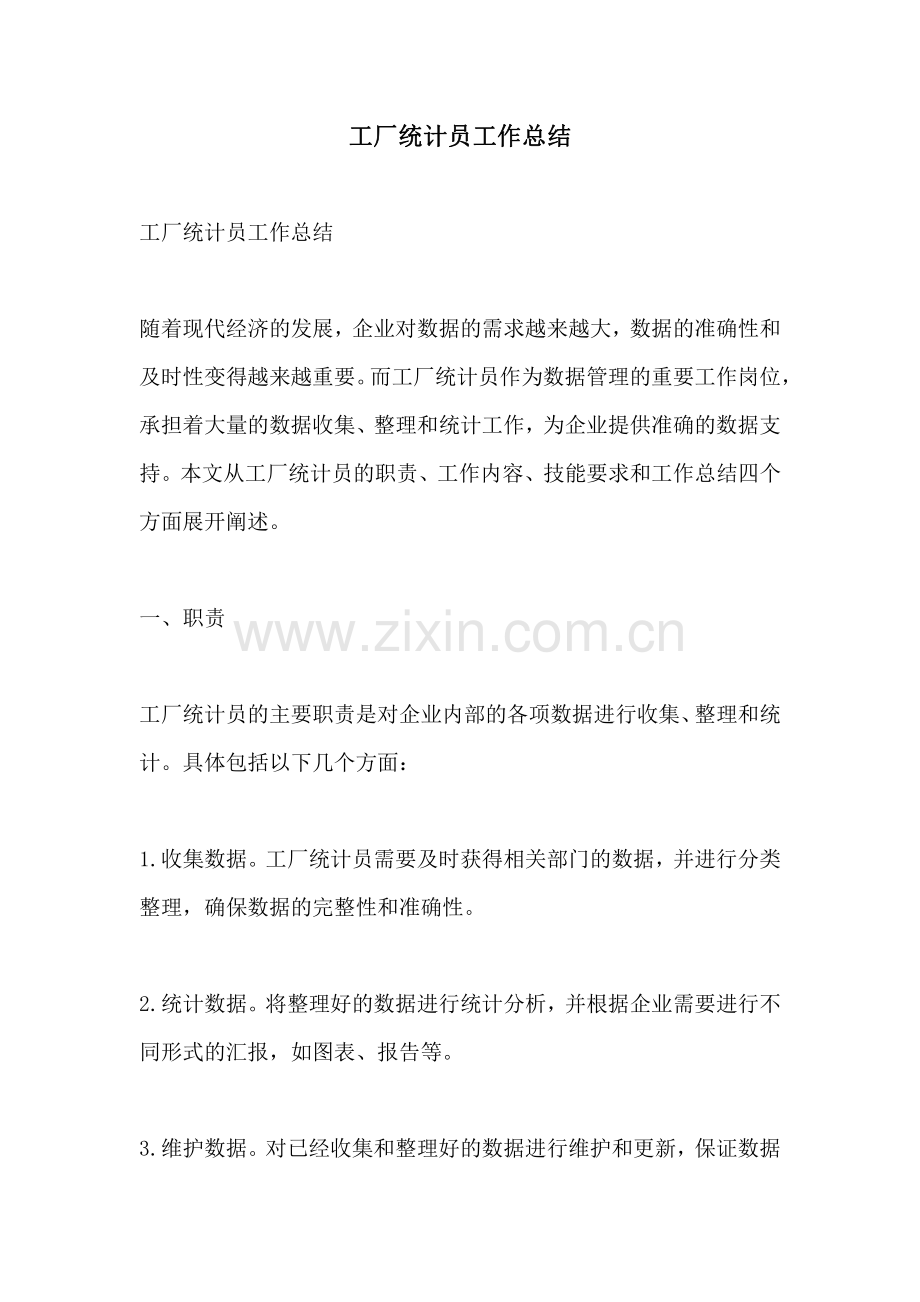 工厂统计员工作总结

工厂统计员工作总结

随着现代经济的发展，企业对数据的需求越来越大，数据的准确性和及时性变得越来越重要。而工厂统计员作为数据管理的重要工作岗位，承担着大量的数据收集、整理和统计工作，为企业提供准确的数据支持。本文从工厂统计员的职责、工作内容、技能要求和工作总结四个方面展开阐述。

一、职责

www.zixin.com.cn

工厂统计员的主要职责是对企业内部的各项数据进行收集、整理和统计。具体包括以下几个方面：

1.收集数据。工厂统计员需要及时获得相关部门的数据，并进行分类整理，确保数据的完整性和准确性。

2.统计数据。将整理好的数据进行统计分析，并根据企业需要进行不同形式的汇报，如图表、报告等。

3.维护数据。对已经收集和整理好的数据进行维护和更新，保证数据